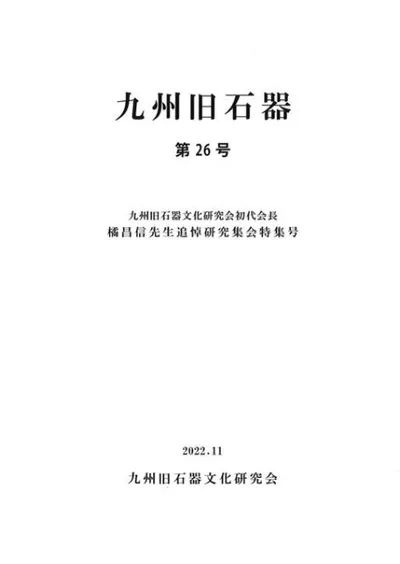 九州旧石器

第26号

九州旧石器文化研究会初代会長
橘昌信先生追悼研究集会特集号

2022.11

九州旧石器文化研究会